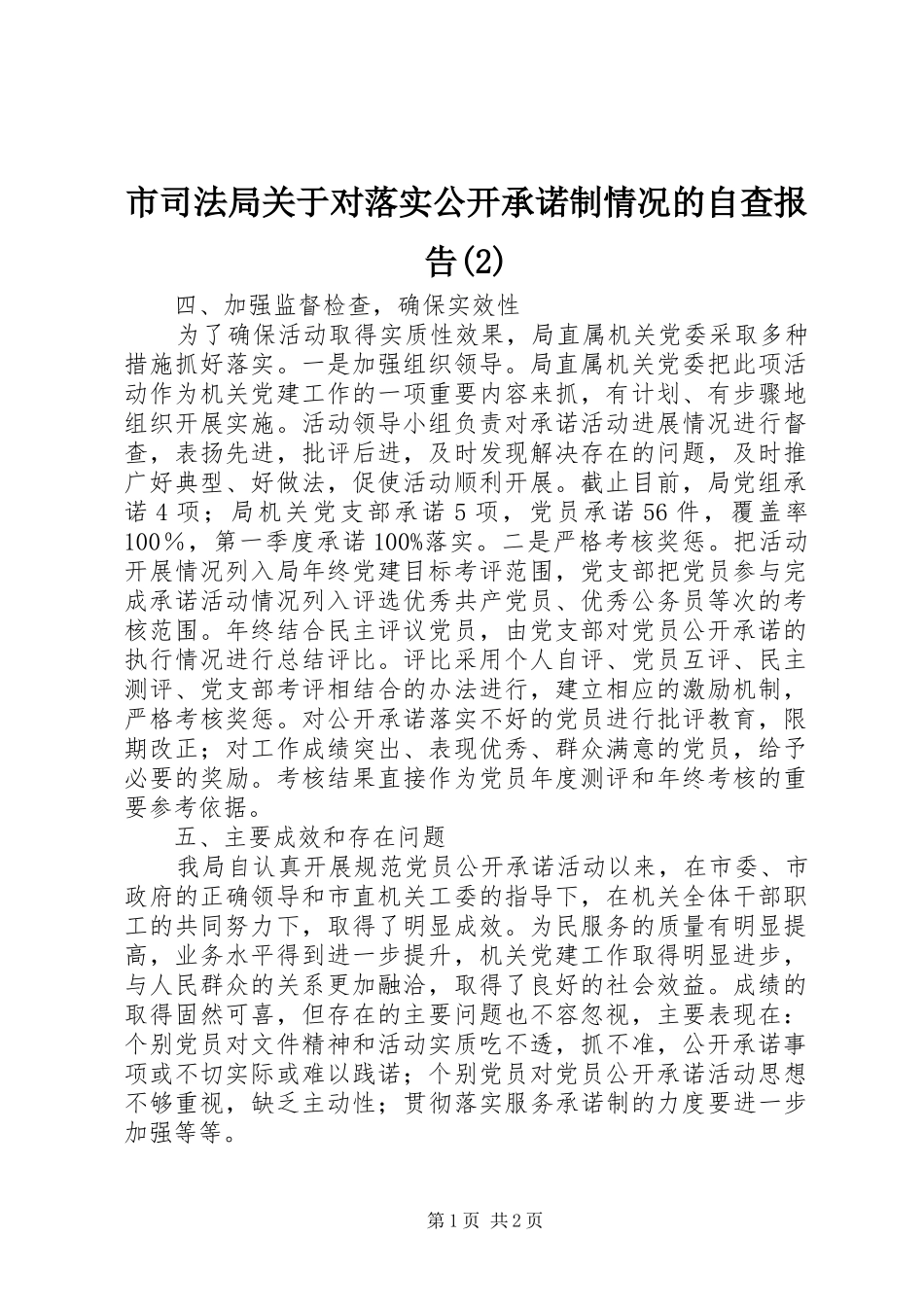 市司法局关于对落实公开承诺制情况的自查报告(2)

四、加强监督检查，确保实效性

为了确保活动取得实质性效果，局直属机关党委采取多种措施抓好落实。一是加强组织领导。局直属机关党委把此项活动作为机关党建工作的一项重要内容来抓，有计划、有步骤地组织开展实施。活动领导小组负责对承诺活动进展情况进行督查，表扬先进，批评后进，及时发现解决存在的问题，及时推广好典型、好做法，促使活动顺利开展。截止目前，局党组承诺4项；局机关党支部承诺5项，党员承诺56件，覆盖率100%，第一季度承诺100%落实。二是严格考核奖惩。把活动开展情况列入局年终党建目标考评范围，党支部把党员参与完成承诺活动情况列入评选优秀共产党员、优秀公务员等次的考核范围。年终结合民主评议党员，由党支部对党员公开承诺的执行情况进行总结评比。评比采用个人自评、党员互评、民主测评、党支部考评相结合的办法进行，建立相应的激励机制，严格考核奖惩。对公开承诺落实不好的党员进行批评教育，限期改正；对工作成绩突出、表现优秀、群众满意的党员，给予必要的奖励。考核结果直接作为党员年度测评和年终考核的重要参考依据。

五、主要成效和存在问题

我局自认真开展规范党员公开承诺活动以来，在市委、市政府的正确领导和市直机关工委的指导下，在机关全体干部职工的共同努力下，取得了明显成效。为民服务的质量有明显提高，业务水平得到进一步提升，机关党建工作取得明显进步，与人民群众的关系更加融洽，取得了良好的社会效益。成绩的取得固然可喜，但存在的主要问题也不容忽视，主要表现在：个别党员对文件精神和活动实质吃不透，抓不准，公开承诺事项或不切实际或难以践诺；个别党员对党员公开承诺活动思想不够重视，缺乏主动性；贯彻落实服务承诺制的力度要进一步加强等等。

第1页 共2页